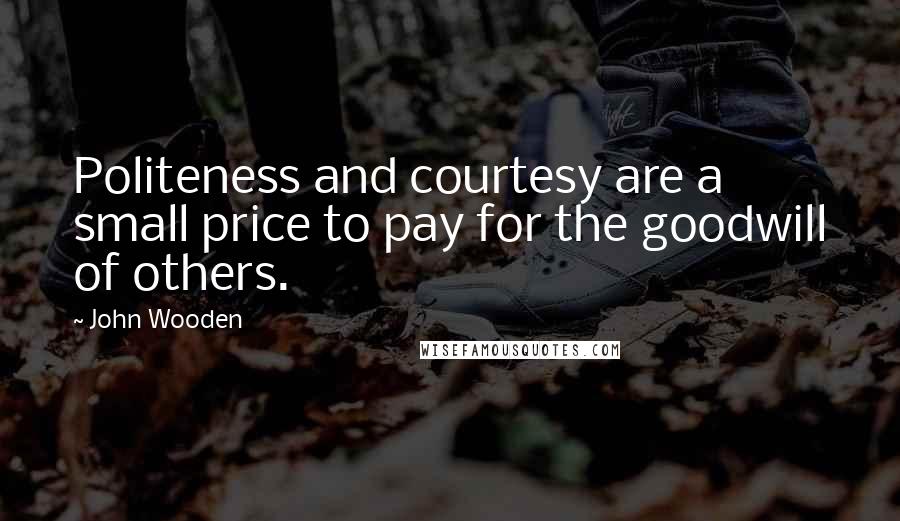 Politeness and courtesy are a small price to pay for the goodwill of others.

- John Wooden

WISEFAMOUSQUOTES.COM